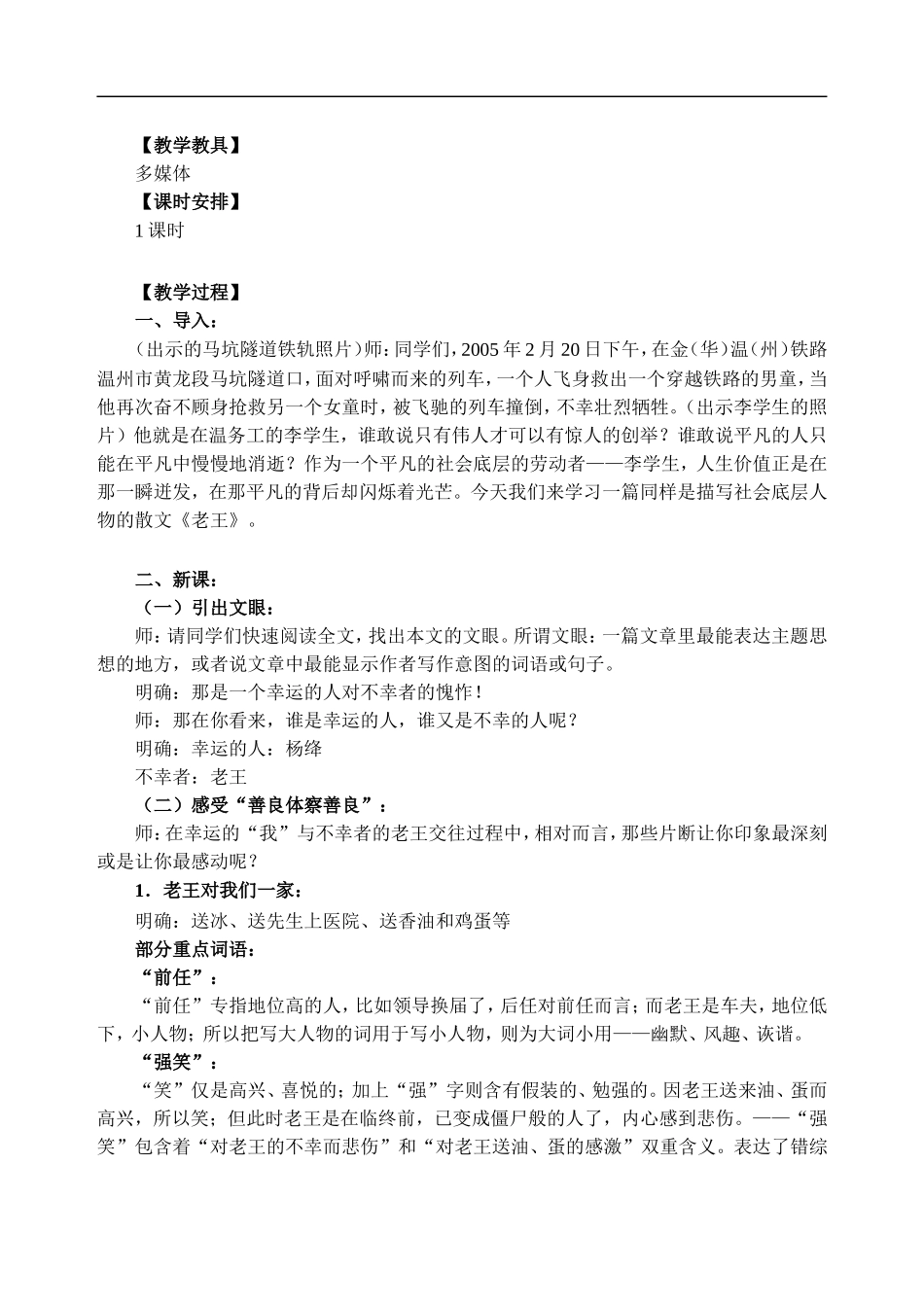 【教学教具】
多媒体
【课时安排】
1 课时

【教学过程】
一、导入：
（出示的马坑隧道铁轨照片）师：同学们，2005 年 2 月 20 日下午，在金（华）温（州）铁路温州市黄龙段马坑隧道口，面对呼啸而来的列车，一个人飞身救出一个穿越铁路的男童，当他再次奋不顾身抢救另一个女童时，被飞驰的列车撞倒，不幸壮烈牺牲。（出示李学生的照片）他就是在温务工的李学生，谁敢说只有伟人才可以有惊人的创举？谁敢说平凡的人只能在平凡中慢慢地消逝？作为一个平凡的社会底层的劳动者——李学生，人生价值正是在那一瞬迸发，在那平凡的背后却闪烁着光芒。今天我们来学习一篇同样是描写社会底层人物的散文《老王》。

二、新课：
（一）引出文眼：
师：请同学们快速阅读全文，找出本文的文眼。所谓文眼：一篇文章里最能表达主题思想的地方，或者说文章中最能显示作者写作意图的词语或句子。
明确：那是一个幸运的人对不幸者的愧怍！
师：那在你看来，谁是幸运的人，谁又是不幸的人呢？
明确：幸运的人：杨绛
不幸者：老王
（二）感受“善良体察善良”：
师：在幸运的“我”与不幸者的老王交往过程中，相对而言，那些片断让你印象最深刻或是让你最感动呢？
1．老王对我们一家：
明确：送冰、送先生上医院、送香油和鸡蛋等
部分重点词语：
“前任”：
“前任”专指地位高的人，比如领导换届了，后任对前任而言；而老王是车夫，地位低下，小人物；所以把写大人物的词用于写小人物，则为大词小用——幽默、风趣、诙谐。
“强笑”：
“笑”仅是高兴、喜悦的；加上“强”字则含有假装的、勉强的。因老王送来油、蛋而高兴，所以笑；但此时老王是在临终前，已变成僵尸般的人了，内心感到悲伤。——“强笑”包含着“对老王的不幸而悲伤”和“对老王送油、蛋的感激”双重含义。表达了错综